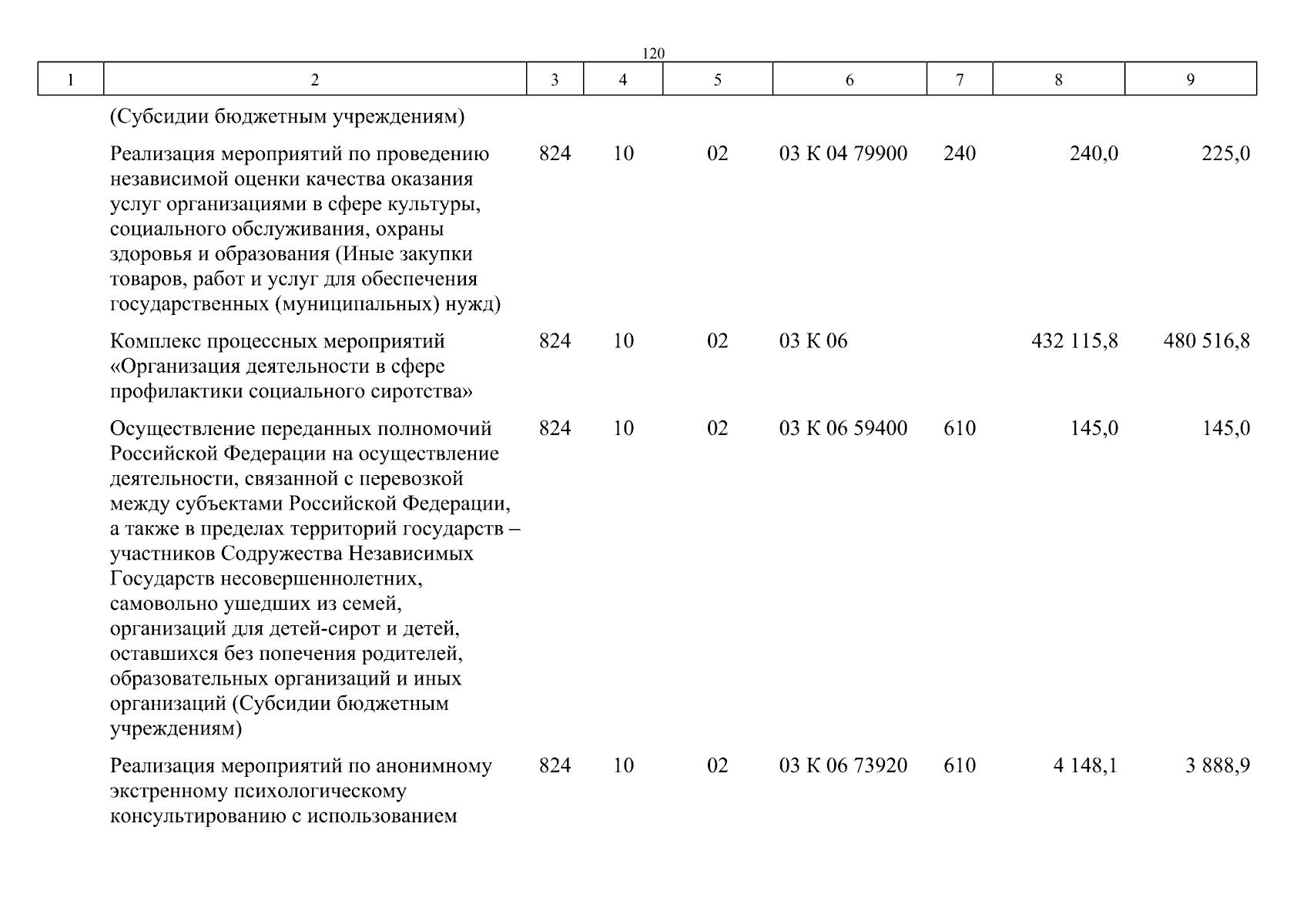 120

| 1 | 2 | 3 | 4 | 5 | 6 | 7 | 8 | 9 |
|---|---|---|---|---|---|---|---|---|
| | (Субсидии бюджетным учреждениям) | | | | | | | |
| | Реализация мероприятий по проведению независимой оценки качества оказания услуг организациями в сфере культуры, социального обслуживания, охраны здоровья и образования (Иные закупки товаров, работ и услуг для обеспечения государственных (муниципальных) нужд) | 824 | 10 | 02 | 03 К 04 79900 | 240 | 240,0 | 225,0 |
| | Комплекс процессных мероприятий «Организация деятельности в сфере профилактики социального сиротства» | 824 | 10 | 02 | 03 К 06 | | 432 115,8 | 480 516,8 |
| | Осуществление переданных полномочий Российской Федерации на осуществление деятельности, связанной с перевозкой между субъектами Российской Федерации, а также в пределах территорий государств – участников Содружества Независимых Государств несовершеннолетних, самовольно ушедших из семей, организаций для детей-сирот и детей, оставшихся без попечения родителей, образовательных организаций и иных организаций (Субсидии бюджетным учреждениям) | 824 | 10 | 02 | 03 К 06 59400 | 610 | 145,0 | 145,0 |
| | Реализация мероприятий по анонимному экстренному психологическому консультированию с использованием | 824 | 10 | 02 | 03 К 06 73920 | 610 | 4 148,1 | 3 888,9 |